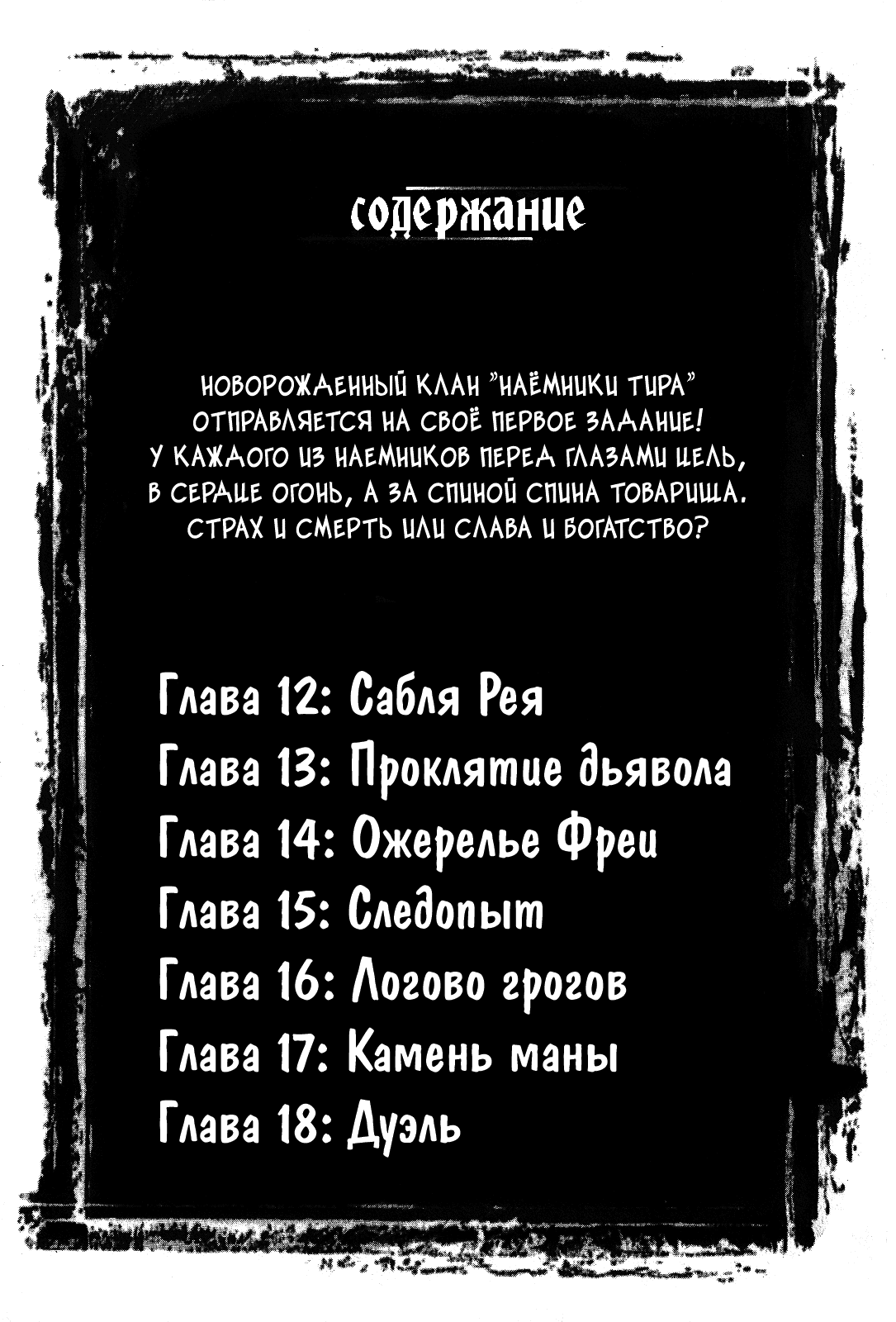 содержание

НОВОРОЖДЕННЫЙ КЛАН "НАЁМНИКИ ТИРА" ОТПРАВЛЯЕТСЯ НА СВОЁ ПЕРВОЕ ЗАДАНИЕ! У КАЖДОГО ИЗ НАЕМНИКОВ ПЕРЕД ГЛАЗАМИ ЦЕЛЬ, В СЕРДЦЕ ОГОНЬ, А ЗА СПИНОЙ СПИНА ТОВАРИЩА. СТРАХ И СМЕРТЬ ИЛИ СЛАВА И БОГАТСТВО?

Глава 12: Сабля Рея
Глава 13: Проклятие дьявола
Глава 14: Ожерелье Фреи
Глава 15: Следопыт
Глава 16: Логово грогов
Глава 17: Камень маны
Глава 18: Дуэль